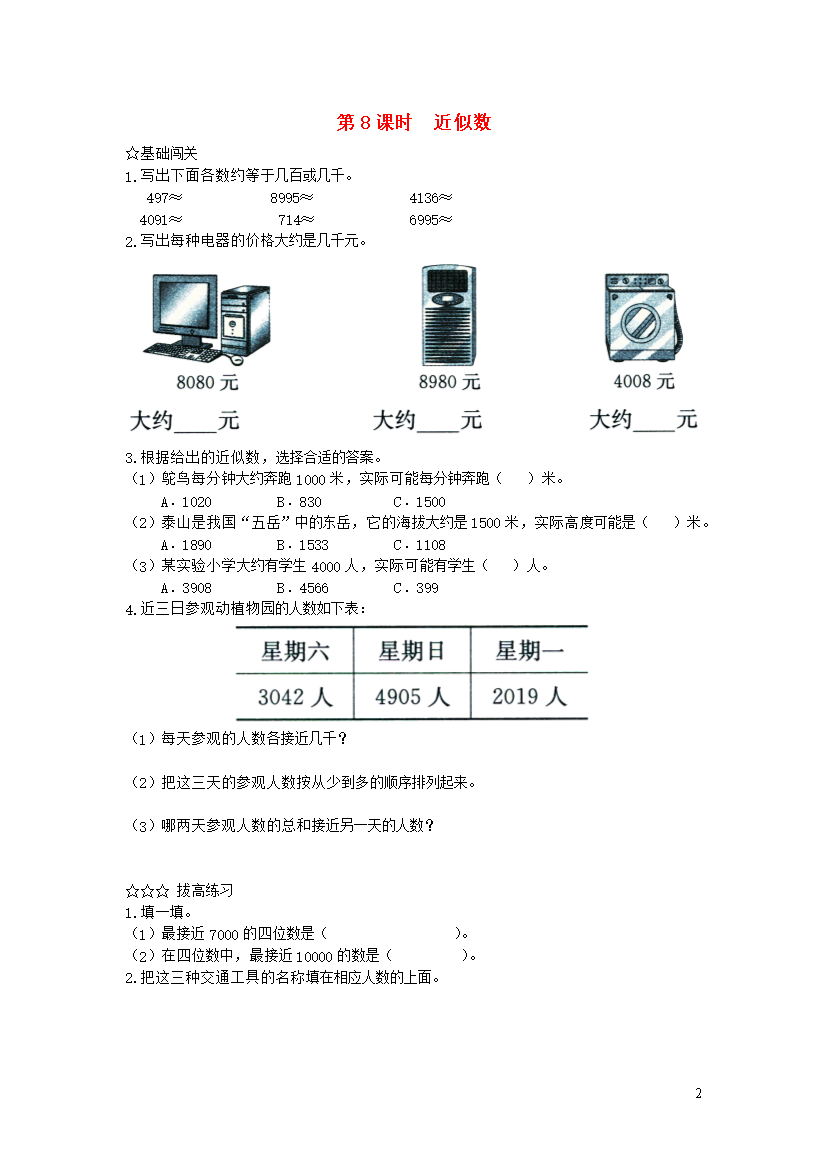 第 8 课时　近似数

☆基础闯关

1.写出下面各数约等于几百或几千。

497≈　　8995≈　　4136≈

4091≈　　714≈　　6995≈

2.写出每种电器的价格大约是几千元。

8080 元　　8980 元　　4008 元

大约____元　　大约____元　　大约____元

3.根据给出的近似数，选择合适的答案。

（1）鸵鸟每分钟大约奔跑 1000 米，实际可能每分钟奔跑（　）米。

A．1020　　B．830　　C．1500

（2）泰山是我国“五岳”中的东岳，它的海拔大约是 1500 米，实际高度可能是（　）米。

A．1890　　B．1533　　C．1108

（3）某实验小学大约有学生 4000 人，实际可能有学生（　）人。

A．3908　　B．4566　　C．399

4.近三日参观动植物园的人数如下表：

| 星期六 | 星期日 | 星期一 |
|---|---|---|
| 3042 人 | 4905 人 | 2019 人 |

（1）每天参观的人数各接近几千？

（2）把这三天的参观人数按从少到多的顺序排列起来。

（3）哪两天参观人数的总和接近另一天的人数？

☆☆☆ 拔高练习

1.填一填。

（1）最接近 7000 的四位数是（　　）。

（2）在四位数中，最接近 10000 的数是（　　）。

2.把这三种交通工具的名称填在相应人数的上面。

2